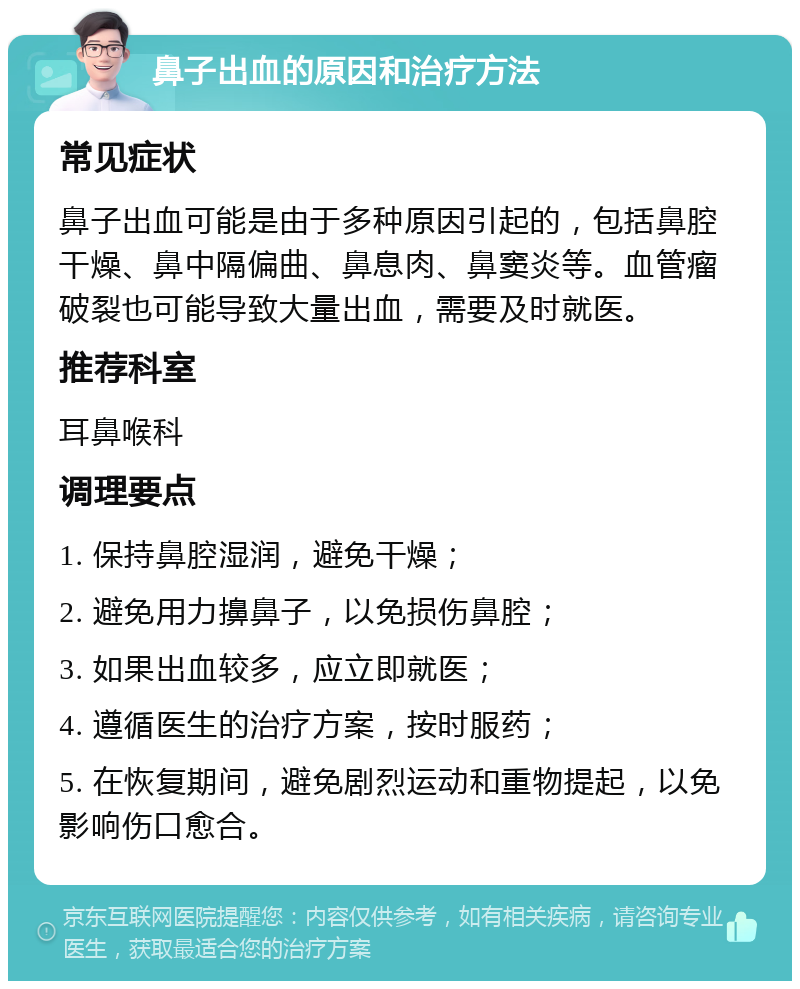 鼻子出血的原因和治疗方法

常见症状

鼻子出血可能是由于多种原因引起的，包括鼻腔干燥、鼻中隔偏曲、鼻息肉、鼻窦炎等。血管瘤破裂也可能导致大量出血，需要及时就医。

推荐科室

耳鼻喉科

调理要点

1. 保持鼻腔湿润，避免干燥；

2. 避免用力擤鼻子，以免损伤鼻腔；

3. 如果出血较多，应立即就医；

4. 遵循医生的治疗方案，按时服药；

5. 在恢复期间，避免剧烈运动和重物提起，以免影响伤口愈合。

京东互联网医院提醒您：内容仅供参考，如有相关疾病，请咨询专业医生，获取最适合您的治疗方案